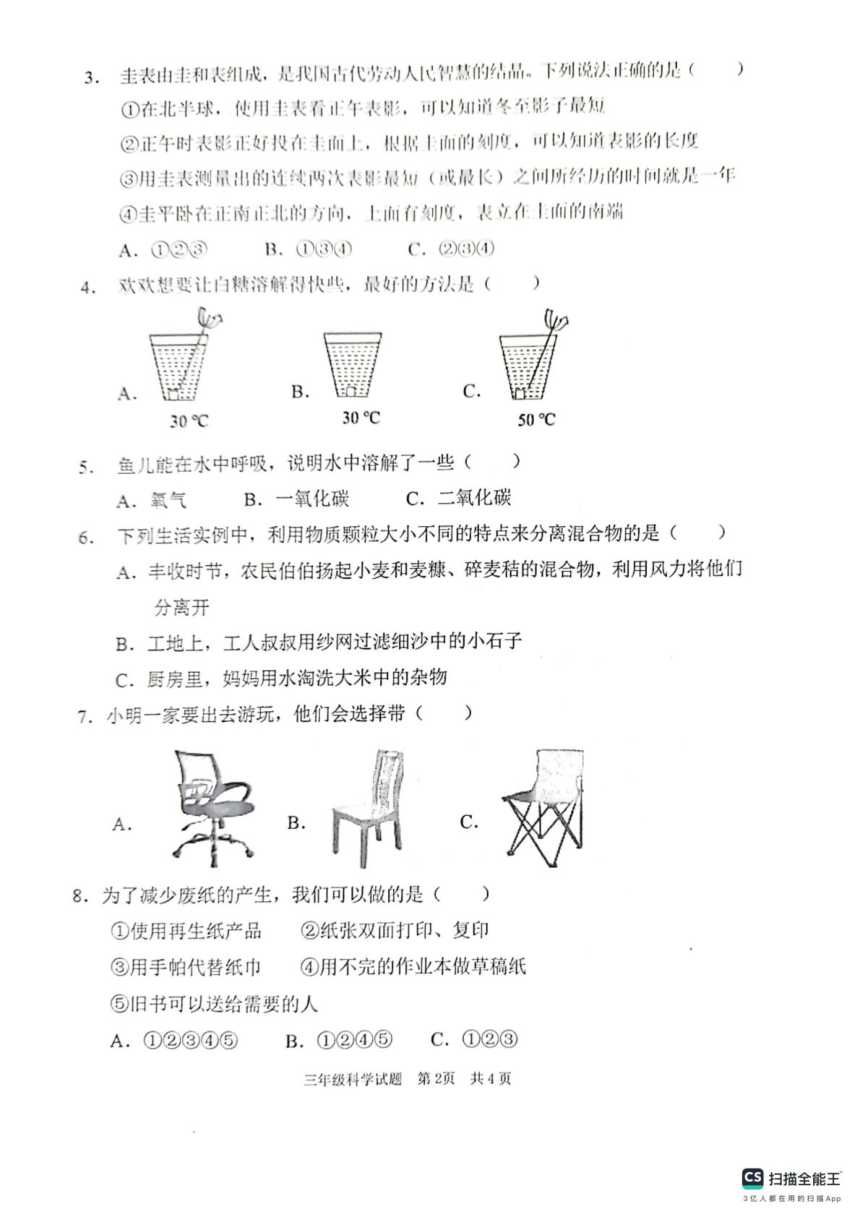 3. 圭表由圭和表组成，是我国古代劳动人民智慧的结晶。下列说法正确的是（　　）

①在北半球，使用圭表看正午表影，可以知道冬至影子最短

②正午时表影正好投在圭面上，根据上面的刻度，可以知道表影的长度

③用圭表测量出的连续两次表影最短（或最长）之间所经历的时间就是一年

④圭平卧在正南正北的方向，上面有刻度，表立在上面的南端

A. ①②③　B. ①③④　C. ②③④

4. 欢欢想要让白糖溶解得快些，最好的方法是（　　）

A. 30 ℃　B. 30 ℃　C. 50 ℃

5. 鱼儿能在水中呼吸，说明水中溶解了一些（　　）

A. 氧气　B. 一氧化碳　C. 二氧化碳

6. 下列生活实例中，利用物质颗粒大小不同的特点来分离混合物的是（　　）

A. 丰收时节，农民伯伯扬起小麦和麦糠、碎麦秸的混合物，利用风力将他们分离开

B. 工地上，工人叔叔用纱网过滤细沙中的小石子

C. 厨房里，妈妈用水淘洗大米中的杂物

7. 小明一家要出去游玩，他们会选择带（　　）

A.　B.　C.

8. 为了减少废纸的产生，我们可以做的是（　　）

①使用再生纸产品　②纸张双面打印、复印

③用手帕代替纸巾　④用不完的作业本做草稿纸

⑤旧书可以送给需要的人

A. ①②③④⑤　B. ①②④⑤　C. ①②③

三年级科学试题　第2页　共4页

CS 扫描全能王
3亿人都在用的扫描App